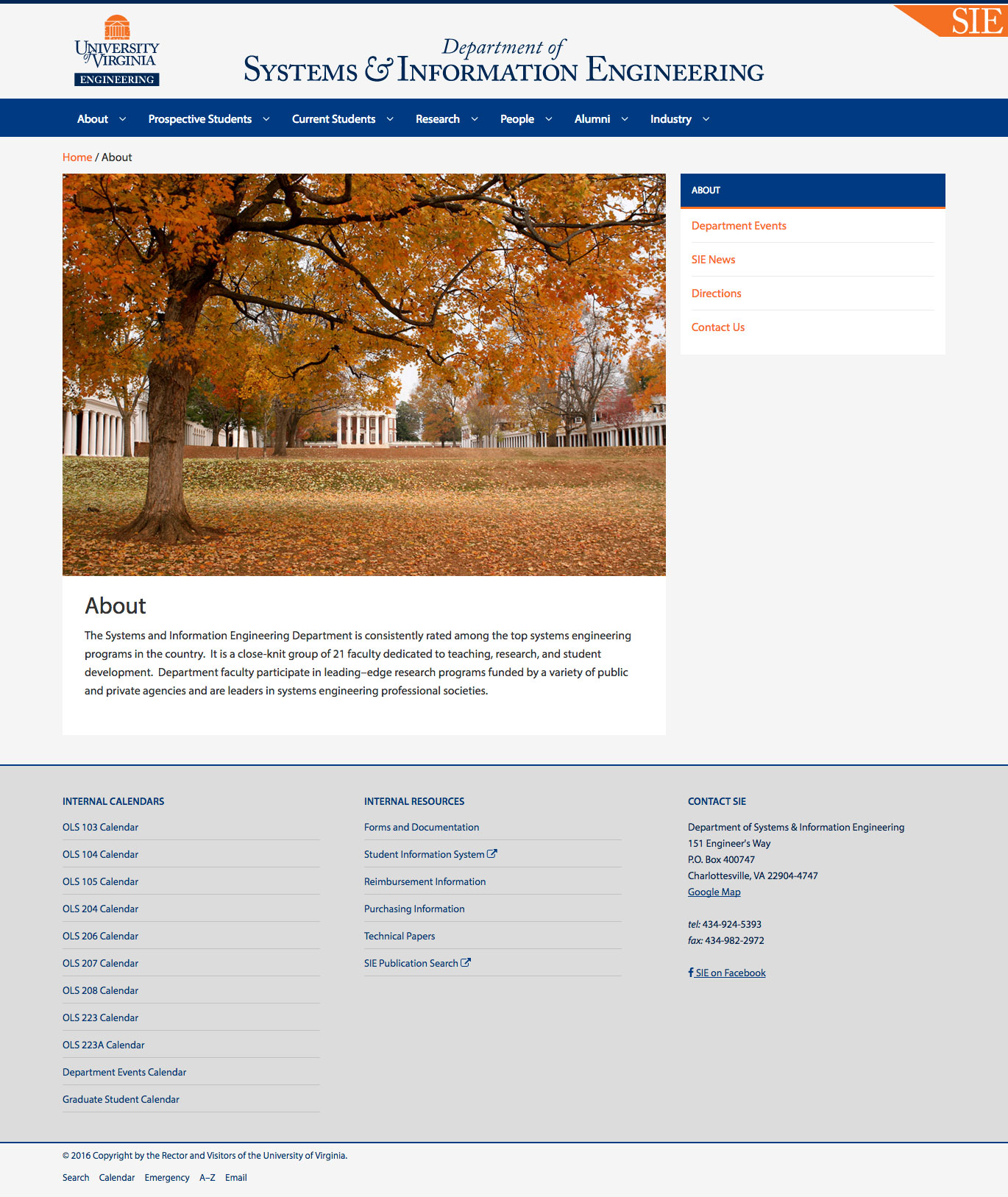 UNIVERSITY of VIRGINIA
ENGINEERING

Department of
SYSTEMS & INFORMATION ENGINEERING

SIE

About Prospective Students Current Students Research People Alumni Industry

Home / About

ABOUT
Department Events
SIE News
Directions
Contact Us

About

The Systems and Information Engineering Department is consistently rated among the top systems engineering programs in the country. It is a close-knit group of 21 faculty dedicated to teaching, research, and student development. Department faculty participate in leading–edge research programs funded by a variety of public and private agencies and are leaders in systems engineering professional societies.

INTERNAL CALENDARS
OLS 103 Calendar
OLS 104 Calendar
OLS 105 Calendar
OLS 204 Calendar
OLS 206 Calendar
OLS 207 Calendar
OLS 208 Calendar
OLS 223 Calendar
OLS 223A Calendar
Department Events Calendar
Graduate Student Calendar

INTERNAL RESOURCES
Forms and Documentation
Student Information System
Reimbursement Information
Purchasing Information
Technical Papers
SIE Publication Search

CONTACT SIE
Department of Systems & Information Engineering
151 Engineer's Way
P.O. Box 400747
Charlottesville, VA 22904-4747
Google Map

tel: 434-924-5393
fax: 434-982-2972

SIE on Facebook

© 2016 Copyright by the Rector and Visitors of the University of Virginia.

Search Calendar Emergency A–Z Email